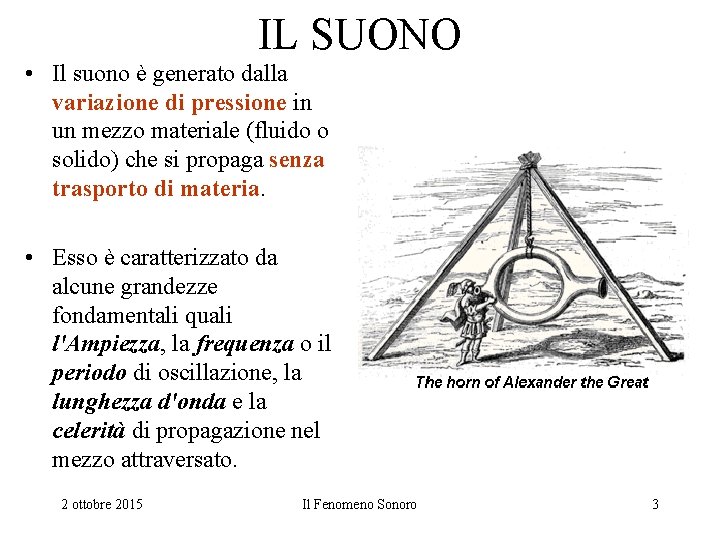 IL SUONO

• Il suono è generato dalla variazione di pressione in un mezzo materiale (fluido o solido) che si propaga senza trasporto di materia.

• Esso è caratterizzato da alcune grandezze fondamentali quali l'Ampiezza, la frequenza o il periodo di oscillazione, la lunghezza d'onda e la celerità di propagazione nel mezzo attraversato.

The horn of Alexander the Great

2 ottobre 2015 Il Fenomeno Sonoro 3